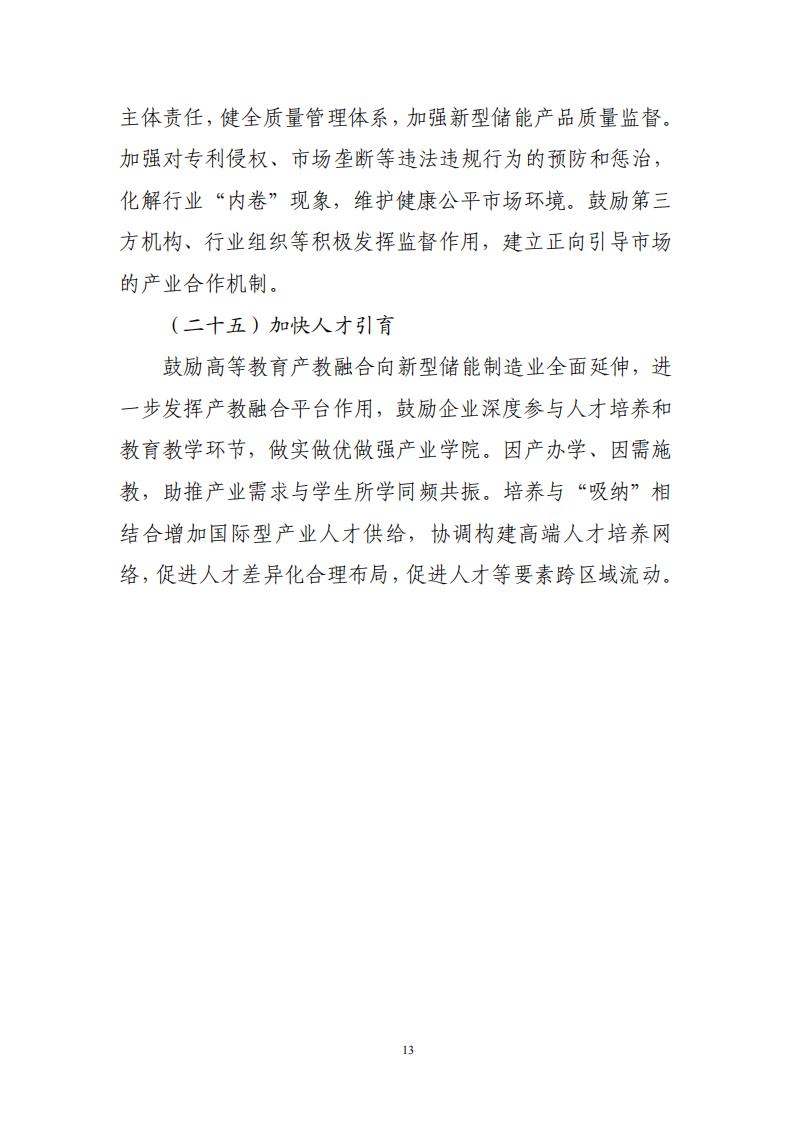 主体责任，健全质量管理体系，加强新型储能产品质量监督。加强对专利侵权、市场垄断等违法违规行为的预防和惩治，化解行业“内卷”现象，维护健康公平市场环境。鼓励第三方机构、行业组织等积极发挥监督作用，建立正向引导市场的产业合作机制。

（二十五）加快人才引育

鼓励高等教育产教融合向新型储能制造业全面延伸，进一步发挥产教融合平台作用，鼓励企业深度参与人才培养和教育教学环节，做实做优做强产业学院。因产办学、因需施教，助推产业需求与学生所学同频共振。培养与“吸纳”相结合增加国际型产业人才供给，协调构建高端人才培养网络，促进人才差异化合理布局，促进人才等要素跨区域流动。

13